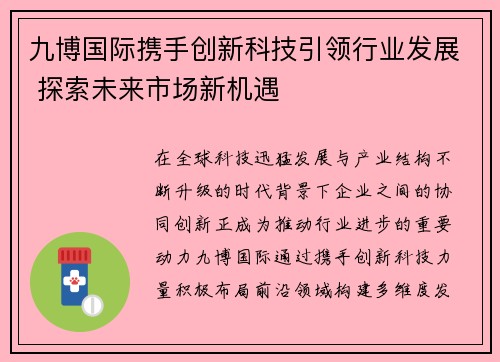 九博国际携手创新科技引领行业发展 探索未来市场新机遇

在全球科技迅猛发展与产业结构不断升级的时代背景下企业之间的协同创新正成为推动行业进步的重要动力九博国际通过携手创新科技力量积极布局前沿领域构建多维度发